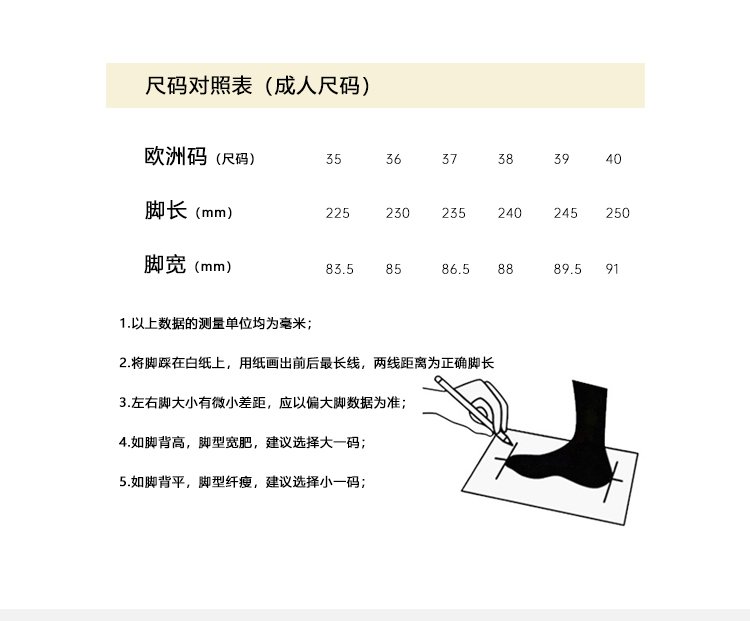 尺码对照表（成人尺码）

| 欧洲码（尺码） | 35 | 36 | 37 | 38 | 39 | 40 |
|---|---|---|---|---|---|---|
| 脚长（mm） | 225 | 230 | 235 | 240 | 245 | 250 |
| 脚宽（mm） | 83.5 | 85 | 86.5 | 88 | 89.5 | 91 |

1.以上数据的测量单位均为毫米；

2.将脚踩在白纸上，用纸画出前后最长线，两线距离为正确脚长

3.左右脚大小有微小差距，应以偏大脚数据为准；

4.如脚背高，脚型宽肥，建议选择大一码；

5.如脚背平，脚型纤瘦，建议选择小一码；